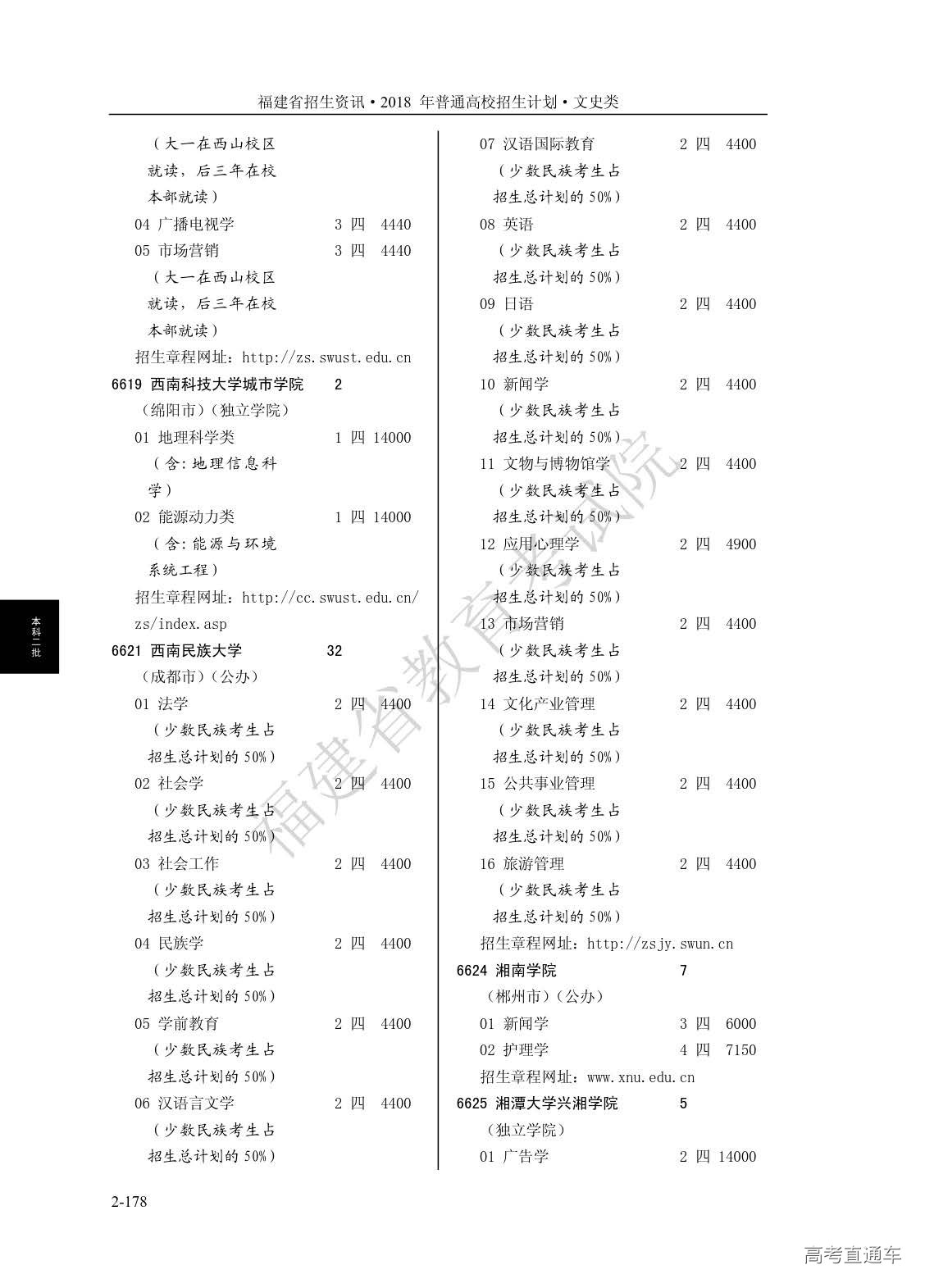 福建省招生资讯·2018 年普通高校招生计划·文史类

（大一在西山校区就读，后三年在校本部就读）
04 广播电视学 3 四 4440
05 市场营销 3 四 4440
（大一在西山校区就读，后三年在校本部就读）
招生章程网址：http://zs.swust.edu.cn
6619 西南科技大学城市学院 2
（绵阳市）（独立学院）
01 地理科学类 1 四 14000
（含：地理信息科学）
02 能源动力类 1 四 14000
（含：能源与环境系统工程）
招生章程网址：http://cc.swust.edu.cn/zs/index.asp
6621 西南民族大学 32
（成都市）（公办）
01 法学 2 四 4400
（少数民族考生占招生总计划的 50%）
02 社会学 2 四 4400
（少数民族考生占招生总计划的 50%）
03 社会工作 2 四 4400
（少数民族考生占招生总计划的 50%）
04 民族学 2 四 4400
（少数民族考生占招生总计划的 50%）
05 学前教育 2 四 4400
（少数民族考生占招生总计划的 50%）
06 汉语言文学 2 四 4400
（少数民族考生占招生总计划的 50%）

07 汉语国际教育 2 四 4400
（少数民族考生占招生总计划的 50%）
08 英语 2 四 4400
（少数民族考生占招生总计划的 50%）
09 日语 2 四 4400
（少数民族考生占招生总计划的 50%）
10 新闻学 2 四 4400
（少数民族考生占招生总计划的 50%）
11 文物与博物馆学 2 四 4400
（少数民族考生占招生总计划的 50%）
12 应用心理学 2 四 4900
（少数民族考生占招生总计划的 50%）
13 市场营销 2 四 4400
（少数民族考生占招生总计划的 50%）
14 文化产业管理 2 四 4400
（少数民族考生占招生总计划的 50%）
15 公共事业管理 2 四 4400
（少数民族考生占招生总计划的 50%）
16 旅游管理 2 四 4400
（少数民族考生占招生总计划的 50%）
招生章程网址：http://zsjy.swun.cn
6624 湘南学院 7
（郴州市）（公办）
01 新闻学 3 四 6000
02 护理学 4 四 7150
招生章程网址：www.xnu.edu.cn
6625 湘潭大学兴湘学院 5
（独立学院）
01 广告学 2 四 14000

本科二批

福建省教育考试院

2-178

高考直通车